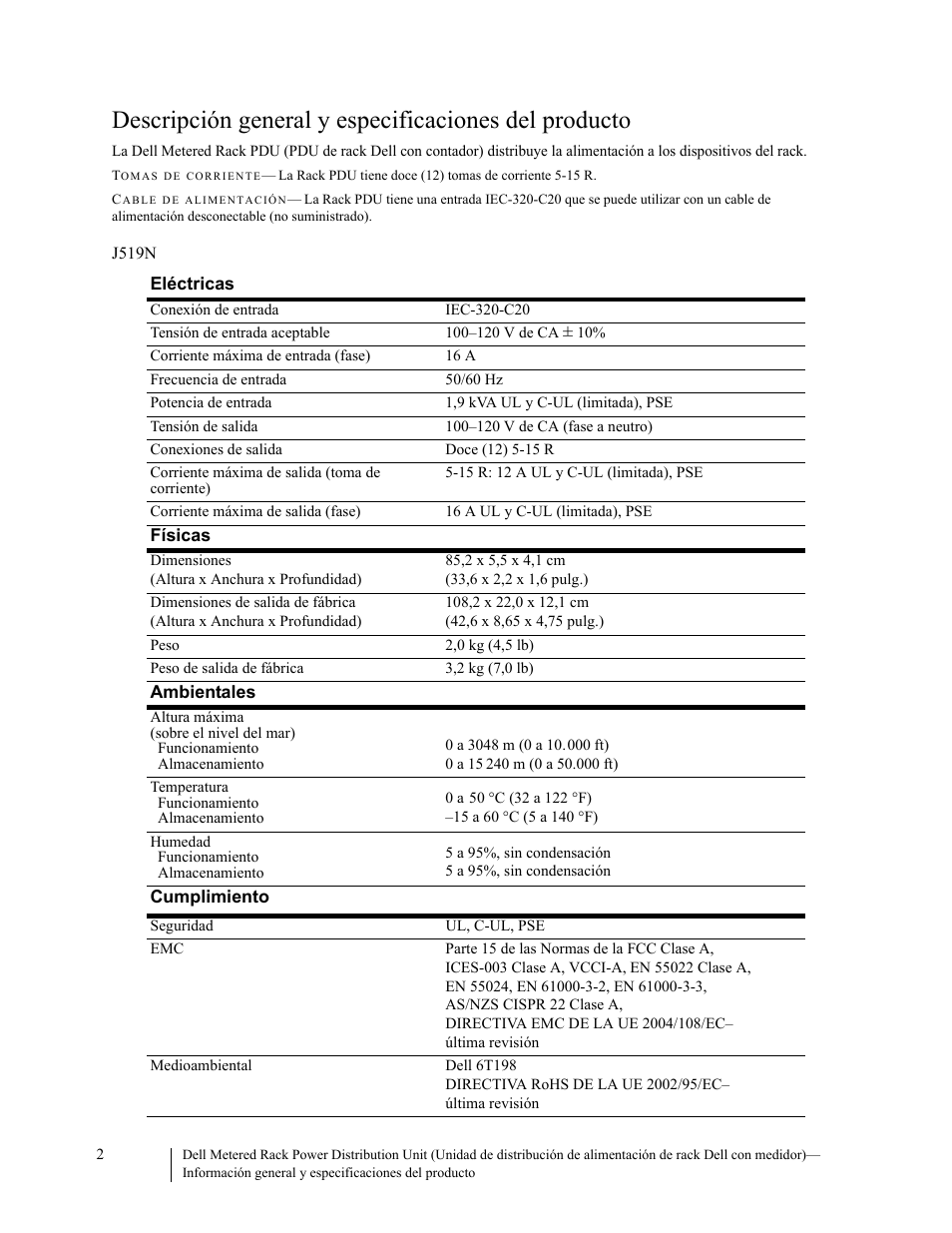 Descripción general y especificaciones del producto

La Dell Metered Rack PDU (PDU de rack Dell con contador) distribuye la alimentación a los dispositivos del rack.

TOMAS DE CORRIENTE— La Rack PDU tiene doce (12) tomas de corriente 5-15 R.

CABLE DE ALIMENTACIÓN— La Rack PDU tiene una entrada IEC-320-C20 que se puede utilizar con un cable de alimentación desconectable (no suministrado).

J519N

Eléctricas

| | |
|---|---|
| Conexión de entrada | IEC-320-C20 |
| Tensión de entrada aceptable | 100–120 V de CA ± 10% |
| Corriente máxima de entrada (fase) | 16 A |
| Frecuencia de entrada | 50/60 Hz |
| Potencia de entrada | 1,9 kVA UL y C-UL (limitada), PSE |
| Tensión de salida | 100–120 V de CA (fase a neutro) |
| Conexiones de salida | Doce (12) 5-15 R |
| Corriente máxima de salida (toma de corriente) | 5-15 R: 12 A UL y C-UL (limitada), PSE |
| Corriente máxima de salida (fase) | 16 A UL y C-UL (limitada), PSE |

Físicas

| | |
|---|---|
| Dimensiones (Altura x Anchura x Profundidad) | 85,2 x 5,5 x 4,1 cm (33,6 x 2,2 x 1,6 pulg.) |
| Dimensiones de salida de fábrica (Altura x Anchura x Profundidad) | 108,2 x 22,0 x 12,1 cm (42,6 x 8,65 x 4,75 pulg.) |
| Peso | 2,0 kg (4,5 lb) |
| Peso de salida de fábrica | 3,2 kg (7,0 lb) |

Ambientales

| | |
|---|---|
| Altura máxima (sobre el nivel del mar) Funcionamiento Almacenamiento | 0 a 3048 m (0 a 10.000 ft) 0 a 15 240 m (0 a 50.000 ft) |
| Temperatura Funcionamiento Almacenamiento | 0 a 50 °C (32 a 122 °F) –15 a 60 °C (5 a 140 °F) |
| Humedad Funcionamiento Almacenamiento | 5 a 95%, sin condensación 5 a 95%, sin condensación |

Cumplimiento

| | |
|---|---|
| Seguridad | UL, C-UL, PSE |
| EMC | Parte 15 de las Normas de la FCC Clase A, ICES-003 Clase A, VCCI-A, EN 55022 Clase A, EN 55024, EN 61000-3-2, EN 61000-3-3, AS/NZS CISPR 22 Clase A, DIRECTIVA EMC DE LA UE 2004/108/EC– última revisión |
| Medioambiental | Dell 6T198 DIRECTIVA RoHS DE LA UE 2002/95/EC– última revisión |

2 Dell Metered Rack Power Distribution Unit (Unidad de distribución de alimentación de rack Dell con medidor)— Información general y especificaciones del producto